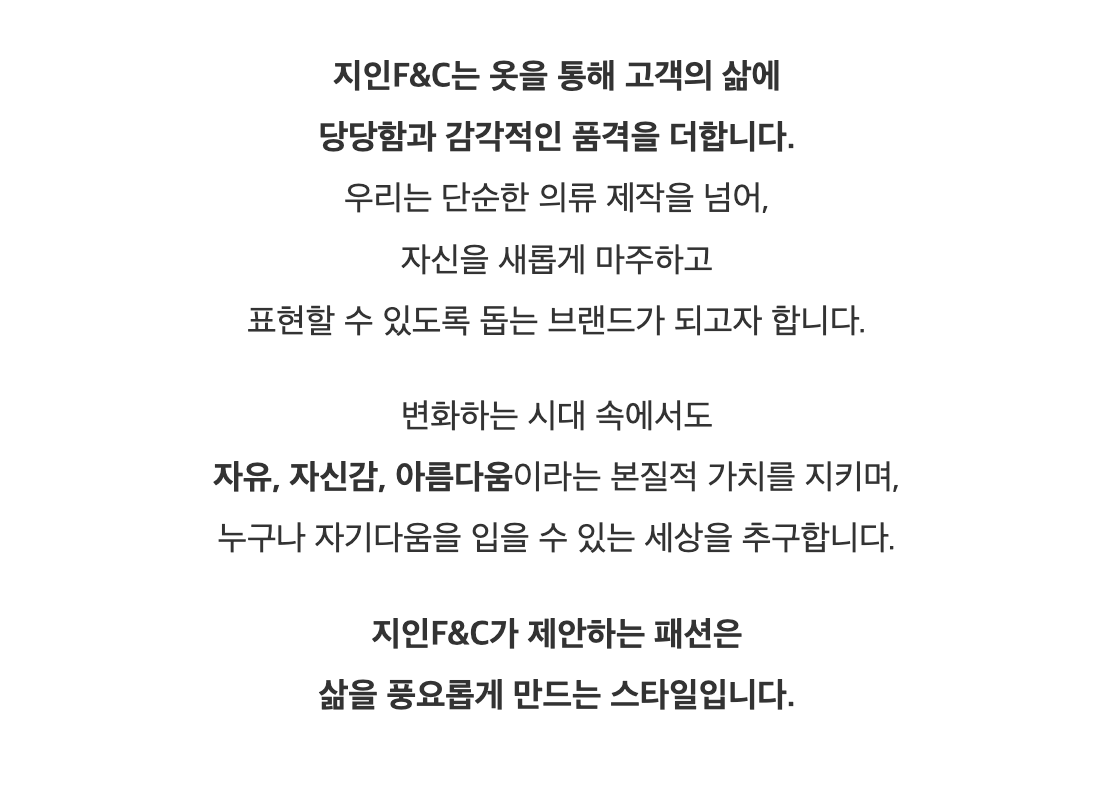 지인F&C는 옷을 통해 고객의 삶에
당당함과 감각적인 품격을 더합니다.
우리는 단순한 의류 제작을 넘어,
자신을 새롭게 마주하고
표현할 수 있도록 돕는 브랜드가 되고자 합니다.

변화하는 시대 속에서도
자유, 자신감, 아름다움이라는 본질적 가치를 지키며,
누구나 자기다움을 입을 수 있는 세상을 추구합니다.

지인F&C가 제안하는 패션은
삶을 풍요롭게 만드는 스타일입니다.